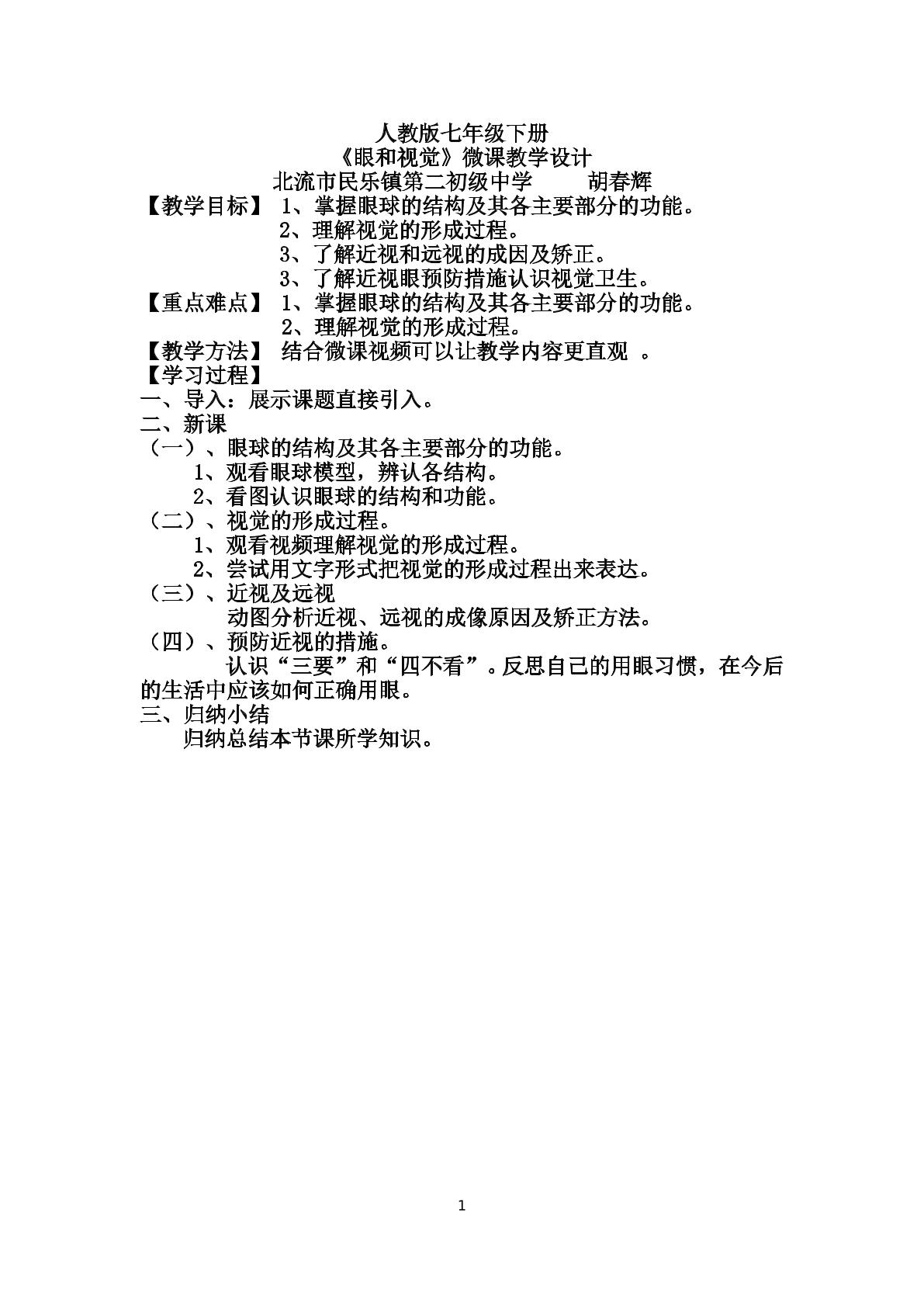 人教版七年级下册
《眼和视觉》微课教学设计
北流市民乐镇第二初级中学　　胡春辉

【教学目标】 1、掌握眼球的结构及其各主要部分的功能。
2、理解视觉的形成过程。
3、了解近视和远视的成因及矫正。
3、了解近视眼预防措施认识视觉卫生。
【重点难点】 1、掌握眼球的结构及其各主要部分的功能。
2、理解视觉的形成过程。
【教学方法】 结合微课视频可以让教学内容更直观 。
【学习过程】
一、导入：展示课题直接引入。
二、新课
（一）、眼球的结构及其各主要部分的功能。
1、观看眼球模型，辨认各结构。
2、看图认识眼球的结构和功能。
（二）、视觉的形成过程。
1、观看视频理解视觉的形成过程。
2、尝试用文字形式把视觉的形成过程出来表达。
（三）、近视及远视
动图分析近视、远视的成像原因及矫正方法。
（四）、预防近视的措施。
认识“三要”和“四不看”。反思自己的用眼习惯，在今后的生活中应该如何正确用眼。
三、归纳小结
归纳总结本节课所学知识。

1